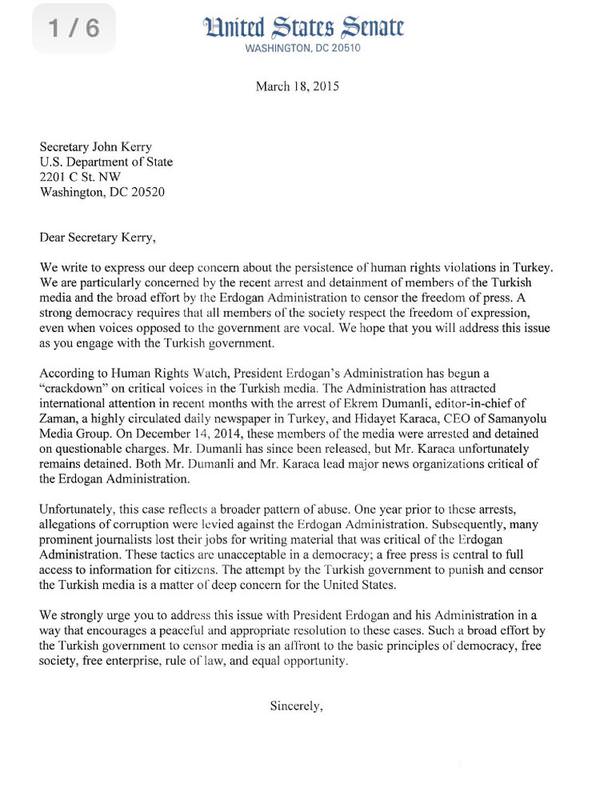 1 / 6

United States Senate
WASHINGTON, DC 20510

March 18, 2015

Secretary John Kerry
U.S. Department of State
2201 C St. NW
Washington, DC 20520

Dear Secretary Kerry,

We write to express our deep concern about the persistence of human rights violations in Turkey. We are particularly concerned by the recent arrest and detainment of members of the Turkish media and the broad effort by the Erdogan Administration to censor the freedom of press. A strong democracy requires that all members of the society respect the freedom of expression, even when voices opposed to the government are vocal. We hope that you will address this issue as you engage with the Turkish government.

According to Human Rights Watch, President Erdogan's Administration has begun a "crackdown" on critical voices in the Turkish media. The Administration has attracted international attention in recent months with the arrest of Ekrem Dumanli, editor-in-chief of Zaman, a highly circulated daily newspaper in Turkey, and Hidayet Karaca, CEO of Samanyolu Media Group. On December 14, 2014, these members of the media were arrested and detained on questionable charges. Mr. Dumanli has since been released, but Mr. Karaca unfortunately remains detained. Both Mr. Dumanli and Mr. Karaca lead major news organizations critical of the Erdogan Administration.

Unfortunately, this case reflects a broader pattern of abuse. One year prior to these arrests, allegations of corruption were levied against the Erdogan Administration. Subsequently, many prominent journalists lost their jobs for writing material that was critical of the Erdogan Administration. These tactics are unacceptable in a democracy; a free press is central to full access to information for citizens. The attempt by the Turkish government to punish and censor the Turkish media is a matter of deep concern for the United States.

We strongly urge you to address this issue with President Erdogan and his Administration in a way that encourages a peaceful and appropriate resolution to these cases. Such a broad effort by the Turkish government to censor media is an affront to the basic principles of democracy, free society, free enterprise, rule of law, and equal opportunity.

Sincerely,